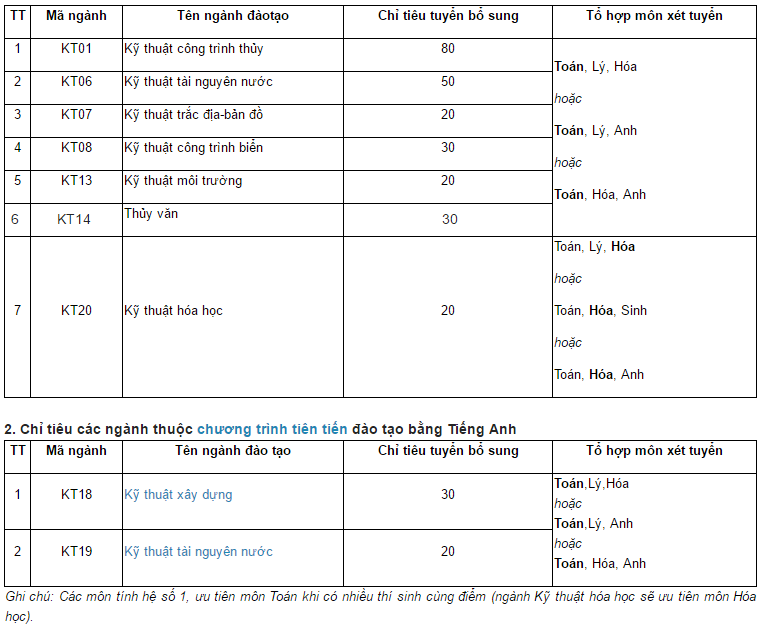 | TT | Mã ngành | Tên ngành đàotạo | Chỉ tiêu tuyển bổ sung | Tổ hợp môn xét tuyển |
|---|---|---|---|---|
| 1 | KT01 | Kỹ thuật công trình thủy | 80 | Toán, Lý, Hóa hoặc Toán, Lý, Anh hoặc Toán, Hóa, Anh |
| 2 | KT06 | Kỹ thuật tài nguyên nước | 50 | |
| 3 | KT07 | Kỹ thuật trắc địa-bản đồ | 20 | |
| 4 | KT08 | Kỹ thuật công trình biển | 30 | |
| 5 | KT13 | Kỹ thuật môi trường | 20 | |
| 6 | KT14 | Thủy văn | 30 | |
| 7 | KT20 | Kỹ thuật hóa học | 20 | Toán, Lý, Hóa hoặc Toán, Hóa, Sinh hoặc Toán, Hóa, Anh |

2. Chỉ tiêu các ngành thuộc chương trình tiên tiến đào tạo bằng Tiếng Anh

| TT | Mã ngành | Tên ngành đào tạo | Chỉ tiêu tuyển bổ sung | Tổ hợp môn xét tuyển |
|---|---|---|---|---|
| 1 | KT18 | Kỹ thuật xây dựng | 30 | Toán,Lý,Hóa hoặc Toán,Lý, Anh hoặc Toán, Hóa, Anh |
| 2 | KT19 | Kỹ thuật tài nguyên nước | 20 | |

Ghi chú: Các môn tính hệ số 1, ưu tiên môn Toán khi có nhiều thí sinh cùng điểm (ngành Kỹ thuật hóa học sẽ ưu tiên môn Hóa học).